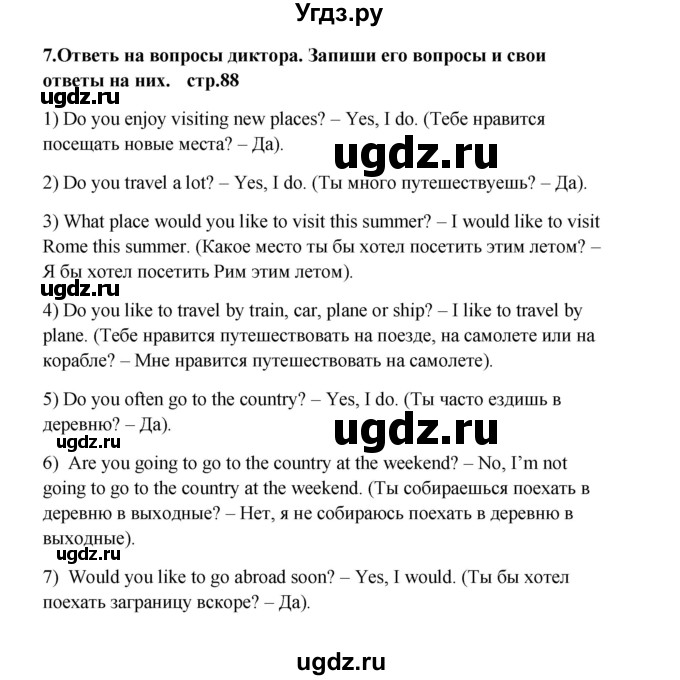 Угдз.ру

7.Ответь на вопросы диктора. Запиши его вопросы и свои ответы на них. стр.88

ugdz.ru

1) Do you enjoy visiting new places? – Yes, I do. (Тебе нравится посещать новые места? – Да).

ugdz.ru

2) Do you travel a lot? – Yes, I do. (Ты много путешествуешь? – Да).

3) What place would you like to visit this summer? – I would like to visit Rome this summer. (Какое место ты бы хотел посетить этим летом? – Я бы хотел посетить Рим этим летом).

ugdz.ru

4) Do you like to travel by train, car, plane or ship? – I like to travel by plane. (Тебе нравится путешествовать на поезде, на самолете или на корабле? – Мне нравится путешествовать на самолете).

5) Do you often go to the country? – Yes, I do. (Ты часто ездишь в деревню? – Да).

ugdz.ru

ugdz.ru

6) Are you going to go to the country at the weekend? – No, I'm not going to go to the country at the weekend. (Ты собираешься поехать в деревню в выходные? – Нет, я не собираюсь поехать в деревню в выходные).

ugdz.ru

7) Would you like to go abroad soon? – Yes, I would. (Ты бы хотел поехать заграницу вскоре? – Да).

ugdz.ru